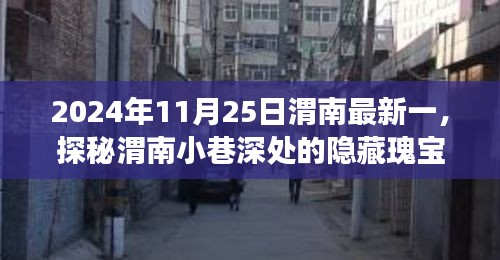 2024年11月25日渭南最新一，探秘渭南小巷深处的隐藏瑰宝